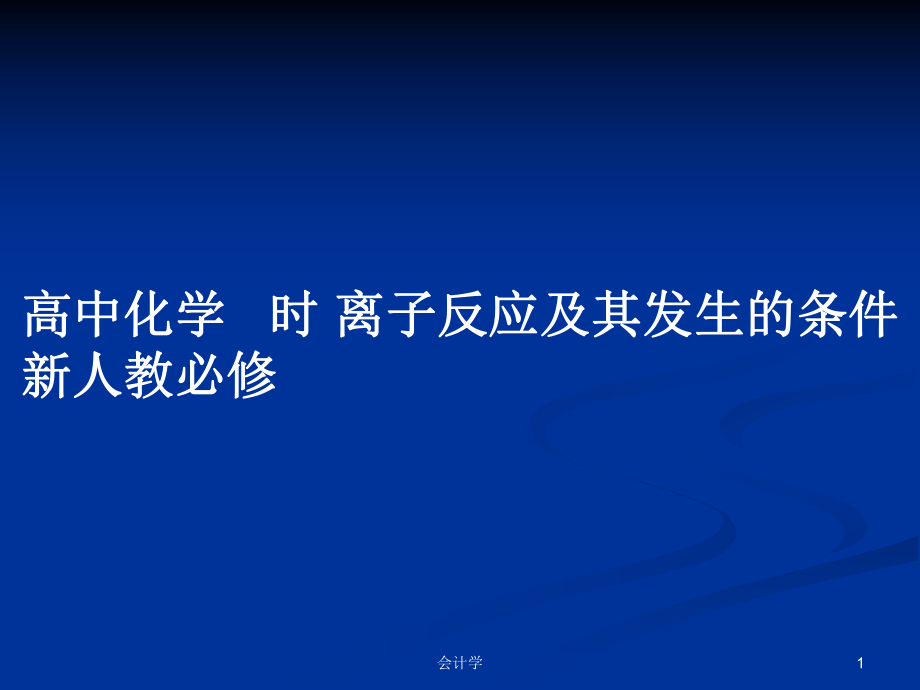 高中化学 时 离子反应及其发生的条件新人教必修

会计学

1